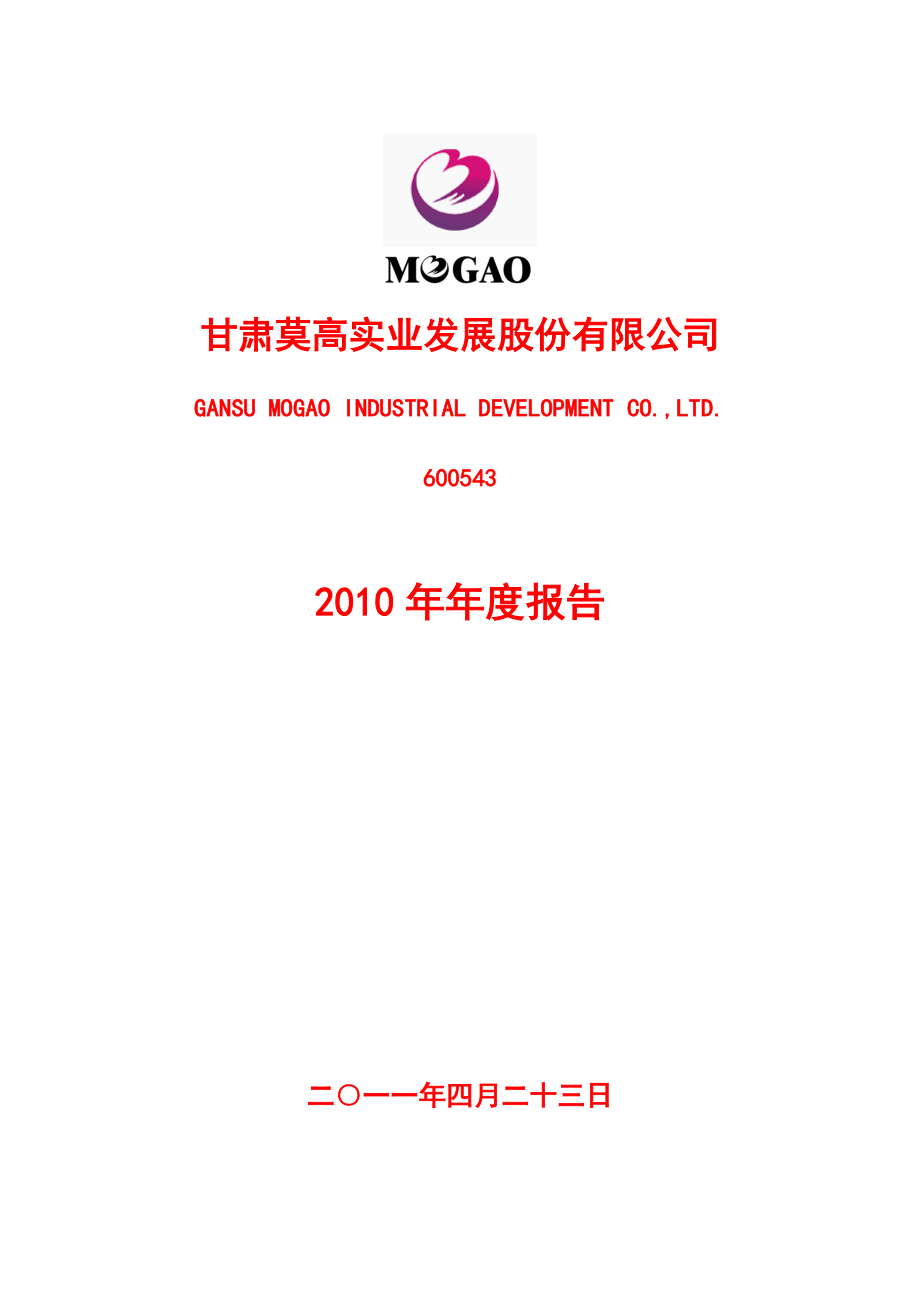 MOGAO

甘肃莫高实业发展股份有限公司

GANSU MOGAO INDUSTRIAL DEVELOPMENT CO.,LTD.

600543

2010 年年度报告

二〇一一年四月二十三日